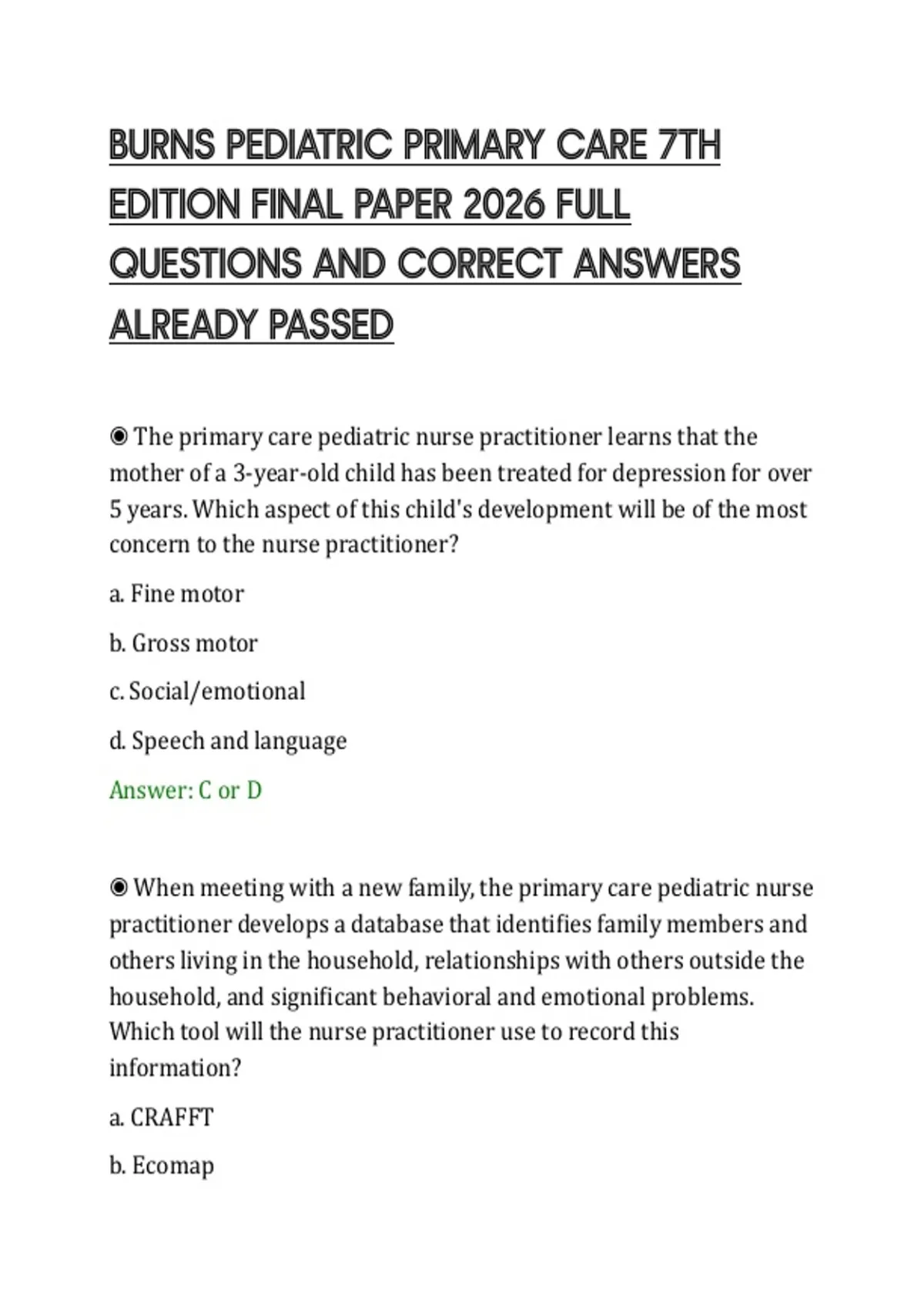 BURNS PEDIATRIC PRIMARY CARE 7TH EDITION FINAL PAPER 2026 FULL QUESTIONS AND CORRECT ANSWERS ALREADY PASSED

◉ The primary care pediatric nurse practitioner learns that the mother of a 3-year-old child has been treated for depression for over 5 years. Which aspect of this child's development will be of the most concern to the nurse practitioner?

a. Fine motor

b. Gross motor

c. Social/emotional

d. Speech and language

Answer: C or D

◉ When meeting with a new family, the primary care pediatric nurse practitioner develops a database that identifies family members and others living in the household, relationships with others outside the household, and significant behavioral and emotional problems. Which tool will the nurse practitioner use to record this information?

a. CRAFFT

b. Ecomap